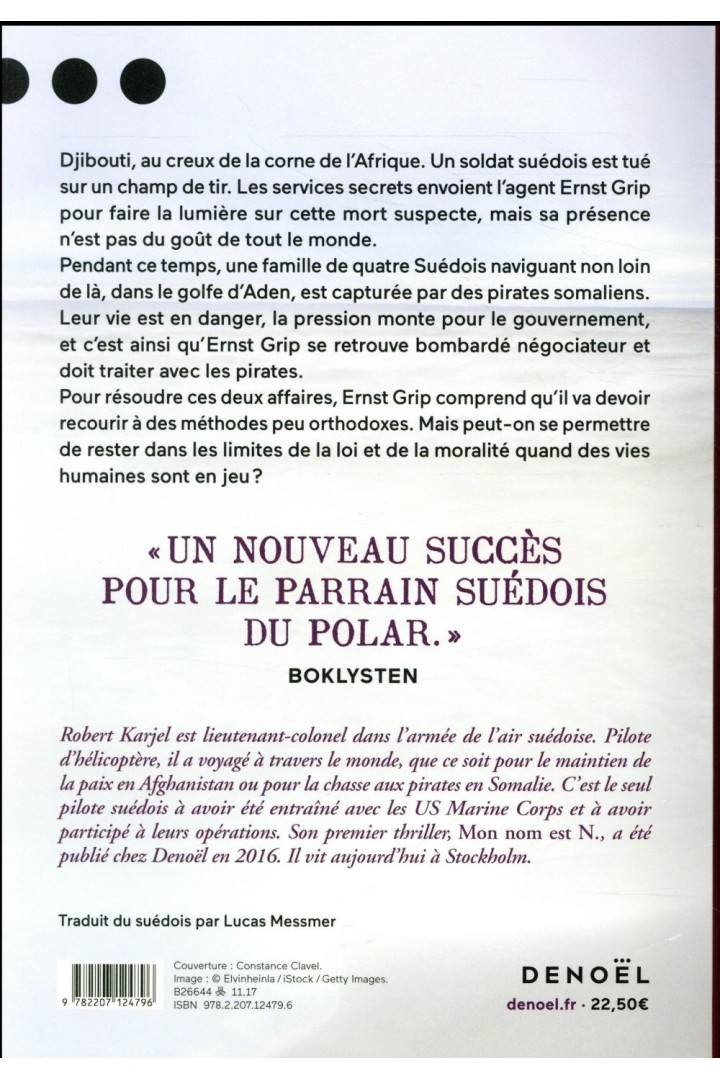 Djibouti, au creux de la corne de l'Afrique. Un soldat suédois est tué sur un champ de tir. Les services secrets envoient l'agent Ernst Grip pour faire la lumière sur cette mort suspecte, mais sa présence n'est pas du goût de tout le monde.
Pendant ce temps, une famille de quatre Suédois naviguant non loin de là, dans le golfe d'Aden, est capturée par des pirates somaliens. Leur vie est en danger, la pression monte pour le gouvernement, et c'est ainsi qu'Ernst Grip se retrouve bombardé négociateur et doit traiter avec les pirates.
Pour résoudre ces deux affaires, Ernst Grip comprend qu'il va devoir recourir à des méthodes peu orthodoxes. Mais peut-on se permettre de rester dans les limites de la loi et de la moralité quand des vies humaines sont en jeu ?

« UN NOUVEAU SUCCÈS POUR LE PARRAIN SUÉDOIS DU POLAR. »
BOKLYSTEN

Robert Karjel est lieutenant-colonel dans l'armée de l'air suédoise. Pilote d'hélicoptère, il a voyagé à travers le monde, que ce soit pour le maintien de la paix en Afghanistan ou pour la chasse aux pirates en Somalie. C'est le seul pilote suédois à avoir été entraîné avec les US Marine Corps et à avoir participé à leurs opérations. Son premier thriller, Mon nom est N., a été publié chez Denoël en 2016. Il vit aujourd'hui à Stockholm.

Traduit du suédois par Lucas Messmer

9 782207 124796

Couverture : Constance Clavel.
Image : © Elvinheinla / iStock / Getty Images.
B26644 11.17
ISBN 978.2.207.12479.6

DENOËL
denoel.fr · 22,50€